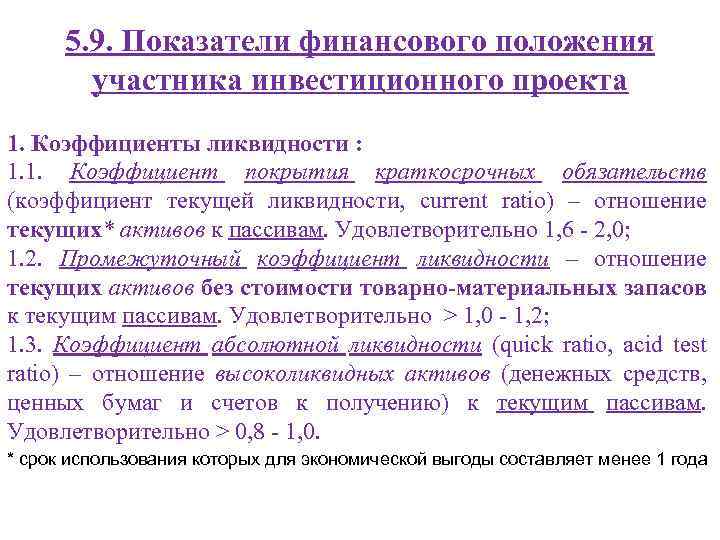 5.9. Показатели финансового положения участника инвестиционного проекта

1. Коэффициенты ликвидности :
1.1. Коэффициент покрытия краткосрочных обязательств (коэффициент текущей ликвидности, current ratio) – отношение текущих* активов к пассивам. Удовлетворительно 1,6 - 2,0;
1.2. Промежуточный коэффициент ликвидности – отношение текущих активов без стоимости товарно-материальных запасов к текущим пассивам. Удовлетворительно > 1,0 - 1,2;
1.3. Коэффициент абсолютной ликвидности (quick ratio, acid test ratio) – отношение высоколиквидных активов (денежных средств, ценных бумаг и счетов к получению) к текущим пассивам. Удовлетворительно > 0,8 - 1,0.
* срок использования которых для экономической выгоды составляет менее 1 года